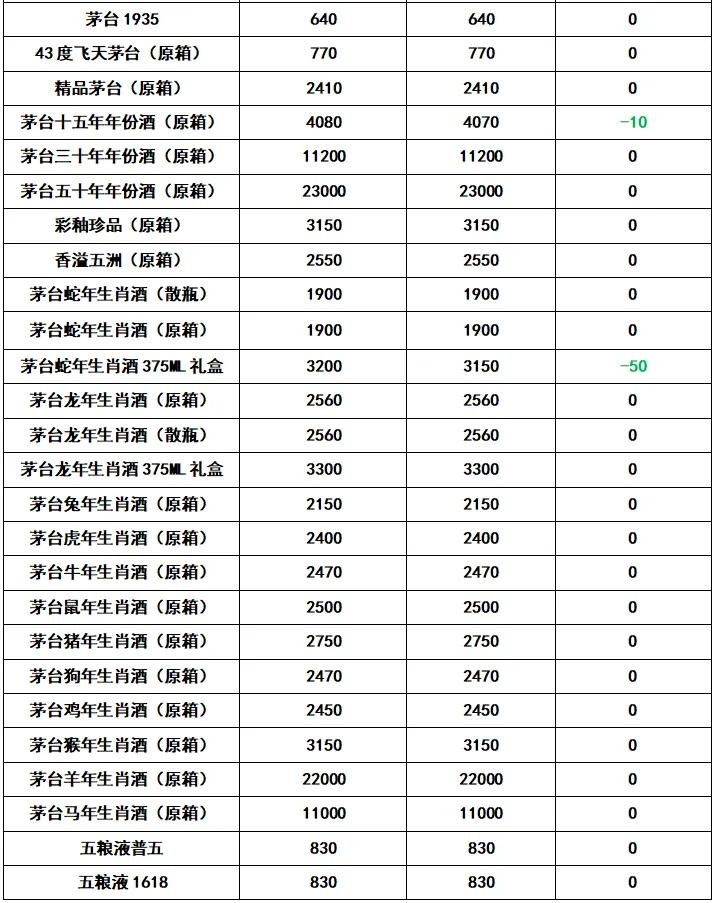 | 茅台 1935 | 640 | 640 | 0 |
|---|---|---|---|
| 43 度飞天茅台（原箱） | 770 | 770 | 0 |
| 精品茅台（原箱） | 2410 | 2410 | 0 |
| 茅台十五年年份酒（原箱） | 4080 | 4070 | -10 |
| 茅台三十年年份酒（原箱） | 11200 | 11200 | 0 |
| 茅台五十年年份酒（原箱） | 23000 | 23000 | 0 |
| 彩釉珍品（原箱） | 3150 | 3150 | 0 |
| 香溢五洲（原箱） | 2550 | 2550 | 0 |
| 茅台蛇年生肖酒（散瓶） | 1900 | 1900 | 0 |
| 茅台蛇年生肖酒（原箱） | 1900 | 1900 | 0 |
| 茅台蛇年生肖酒 375ML 礼盒 | 3200 | 3150 | -50 |
| 茅台龙年生肖酒（原箱） | 2560 | 2560 | 0 |
| 茅台龙年生肖酒（散瓶） | 2560 | 2560 | 0 |
| 茅台龙年生肖酒 375ML 礼盒 | 3300 | 3300 | 0 |
| 茅台兔年生肖酒（原箱） | 2150 | 2150 | 0 |
| 茅台虎年生肖酒（原箱） | 2400 | 2400 | 0 |
| 茅台牛年生肖酒（原箱） | 2470 | 2470 | 0 |
| 茅台鼠年生肖酒（原箱） | 2500 | 2500 | 0 |
| 茅台猪年生肖酒（原箱） | 2750 | 2750 | 0 |
| 茅台狗年生肖酒（原箱） | 2470 | 2470 | 0 |
| 茅台鸡年生肖酒（原箱） | 2450 | 2450 | 0 |
| 茅台猴年生肖酒（原箱） | 3150 | 3150 | 0 |
| 茅台羊年生肖酒（原箱） | 22000 | 22000 | 0 |
| 茅台马年生肖酒（原箱） | 11000 | 11000 | 0 |
| 五粮液普五 | 830 | 830 | 0 |
| 五粮液 1618 | 830 | 830 | 0 |